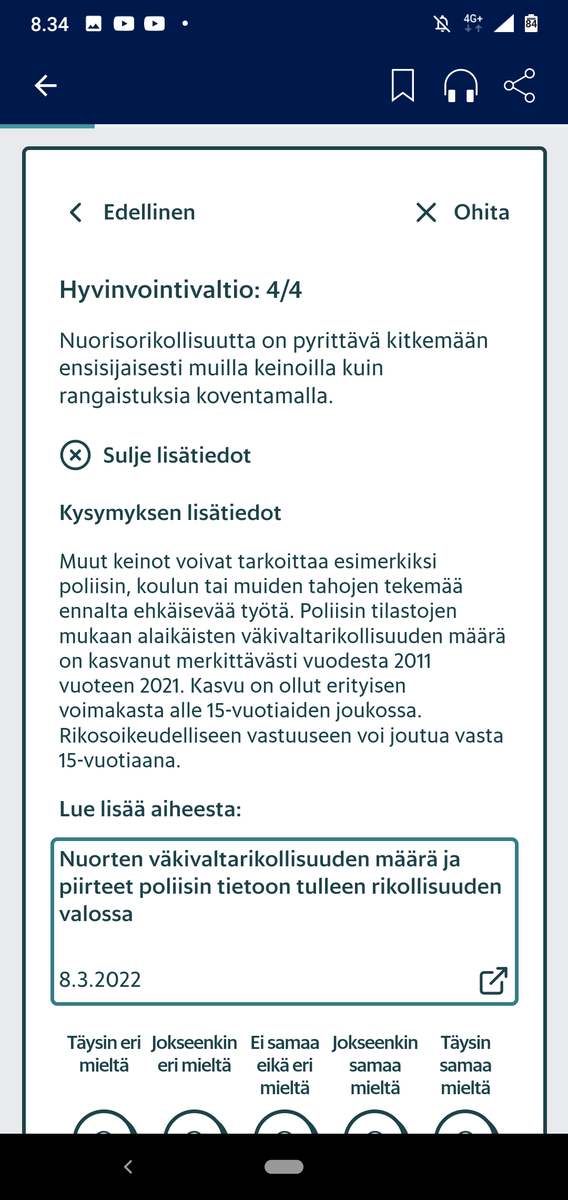 8.34

4G+

84

Edellinen

Ohita

Hyvinvointivaltio: 4/4

Nuorisorikollisuutta on pyrittävä kitkemään ensisijaisesti muilla keinoilla kuin rangaistuksia koventamalla.

Sulje lisätiedot

Kysymyksen lisätiedot

Muut keinot voivat tarkoittaa esimerkiksi poliisin, koulun tai muiden tahojen tekemää ennalta ehkäisevää työtä. Poliisin tilastojen mukaan alaikäisten väkivaltarikollisuuden määrä on kasvanut merkittävästi vuodesta 2011 vuoteen 2021. Kasvu on ollut erityisen voimakasta alle 15-vuotiaiden joukossa. Rikosoikeudelliseen vastuuseen voi joutua vasta 15-vuotiaana.

Lue lisää aiheesta:

Nuorten väkivaltarikollisuuden määrä ja piirteet poliisin tietoon tulleen rikollisuuden valossa

8.3.2022

Täysin eri mieltä

Jokseenkin eri mieltä

Ei samaa eikä eri mieltä

Jokseenkin samaa mieltä

Täysin samaa mieltä